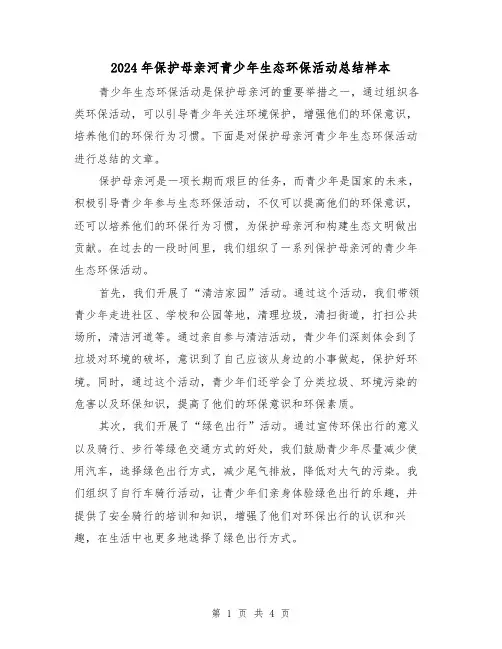 2024年保护母亲河青少年生态环保活动总结样本

青少年生态环保活动是保护母亲河的重要举措之一，通过组织各类环保活动，可以引导青少年关注环境保护，增强他们的环保意识，培养他们的环保行为习惯。下面是对保护母亲河青少年生态环保活动进行总结的文章。

保护母亲河是一项长期而艰巨的任务，而青少年是国家的未来，积极引导青少年参与生态环保活动，不仅可以提高他们的环保意识，还可以培养他们的环保行为习惯，为保护母亲河和构建生态文明做出贡献。在过去的一段时间里，我们组织了一系列保护母亲河的青少年生态环保活动。

首先，我们开展了“清洁家园”活动。通过这个活动，我们带领青少年走进社区、学校和公园等地，清理垃圾，清扫街道，打扫公共场所，清洁河道等。通过亲自参与清洁活动，青少年们深刻体会到了垃圾对环境的破坏，意识到了自己应该从身边的小事做起，保护好环境。同时，通过这个活动，青少年们还学会了分类垃圾、环境污染的危害以及环保知识，提高了他们的环保意识和环保素质。

其次，我们开展了“绿色出行”活动。通过宣传环保出行的意义以及骑行、步行等绿色交通方式的好处，我们鼓励青少年尽量减少使用汽车，选择绿色出行方式，减少尾气排放，降低对大气的污染。我们组织了自行车骑行活动，让青少年们亲身体验绿色出行的乐趣，并提供了安全骑行的培训和知识，增强了他们对环保出行的认识和兴趣，在生活中也更多地选择了绿色出行方式。

第 1 页 共 4 页